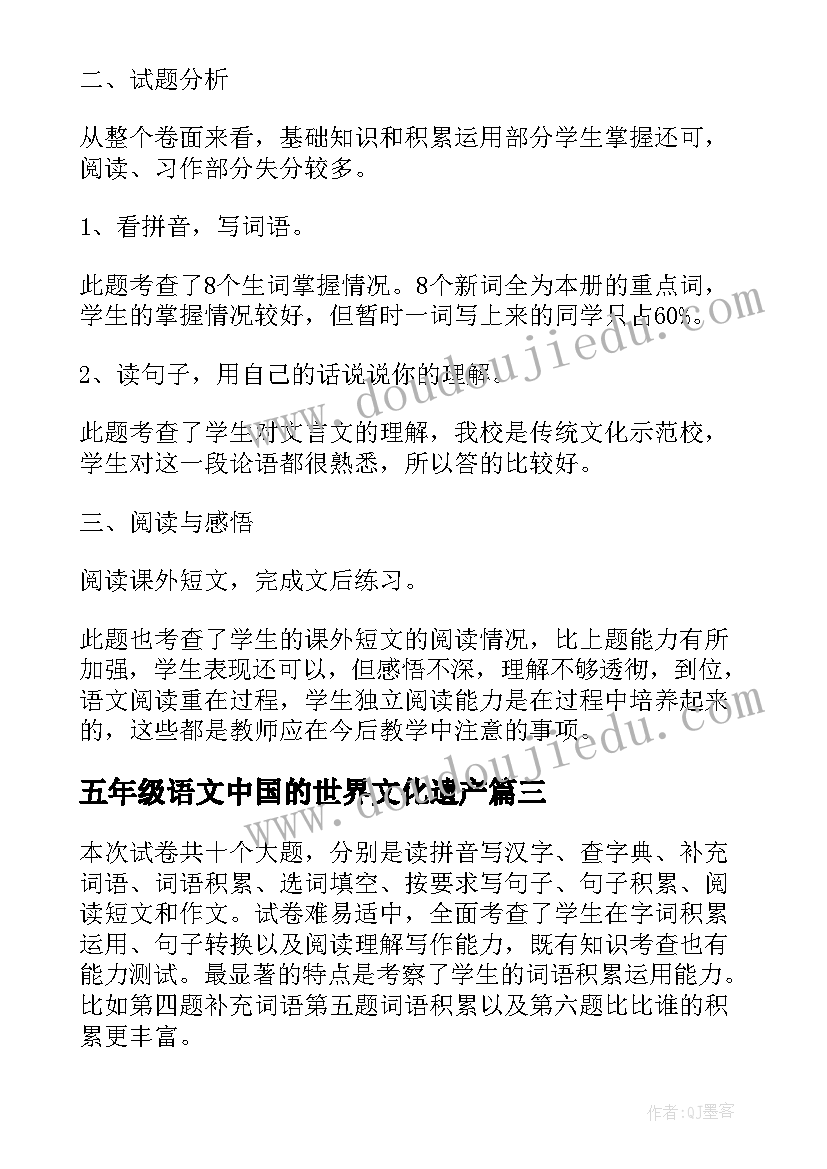 二、试题分析

从整个卷面来看，基础知识和积累运用部分学生掌握还可，阅读、习作部分失分较多。

1、看拼音，写词语。

此题考查了8个生词掌握情况。8个新词全为本册的重点词，学生的掌握情况较好，但暂时一词写上来的同学只占60%。

2、读句子，用自己的话说说你的理解。

此题考查了学生对文言文的理解，我校是传统文化示范校，学生对这一段论语都很熟悉，所以答的比较好。

三、阅读与感悟

阅读课外短文，完成文后练习。

此题也考查了学生的课外短文的阅读情况，比上题能力有所加强，学生表现还可以，但感悟不深，理解不够透彻，到位，语文阅读重在过程，学生独立阅读能力是在过程中培养起来的，这些都是教师应在今后教学中注意的事项。

五年级语文中国的世界文化遗产篇三

本次试卷共十个大题，分别是读拼音写汉字、查字典、补充词语、词语积累、选词填空、按要求写句子、句子积累、阅读短文和作文。试卷难易适中，全面考查了学生在字词积累运用、句子转换以及阅读理解写作能力，既有知识考查也有能力测试。最显著的特点是考察了学生的词语积累运用能力。比如第四题补充词语第五题词语积累以及第六题比比谁的积累更丰富。

www.doudoujiedu.com

www.doudoujiedu.com

作者:QJ墨客